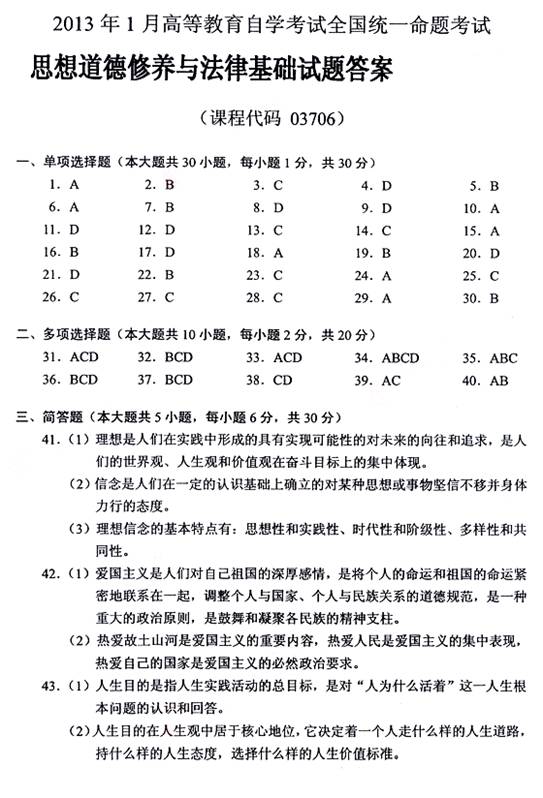 2013 年 1 月高等教育自学考试全国统一命题考试

思想道德修养与法律基础试题答案

（课程代码 03706）

一、单项选择题（本大题共 30 小题，每小题 1 分，共 30 分）

1. A　2. B　3. C　4. D　5. B
6. A　7. B　8. D　9. D　10. A
11. D　12. D　13. C　14. C　15. A
16. B　17. D　18. A　19. B　20. D
21. D　22. B　23. C　24. A　25. C
26. C　27. C　28. C　29. A　30. B

二、多项选择题（本大题共 10 小题，每小题 2 分，共 20 分）

31. ACD　32. BCD　33. ACD　34. ABCD　35. ABC
36. BCD　37. BCD　38. CD　39. AC　40. AB

三、简答题（本大题共 5 小题，每小题 6 分，共 30 分）

41.（1）理想是人们在实践中形成的具有实现可能性的对未来的向往和追求，是人们的世界观、人生观和价值观在奋斗目标上的集中体现。

（2）信念是人们在一定的认识基础上确立的对某种思想或事物坚信不移并身体力行的态度。

（3）理想信念的基本特点有：思想性和实践性、时代性和阶级性、多样性和共同性。

42.（1）爱国主义是人们对自己祖国的深厚感情，是将个人的命运和祖国的命运紧密地联系在一起，调整个人与国家、个人与民族关系的道德规范，是一种重大的政治原则，是鼓舞和凝聚各民族的精神支柱。

（2）热爱故土山河是爱国主义的重要内容，热爱人民是爱国主义的集中表现，热爱自己的国家是爱国主义的必然政治要求。

43.（1）人生目的是指人生实践活动的总目标，是对“人为什么活着”这一人生根本问题的认识和回答。

（2）人生目的在人生观中居于核心地位，它决定着一个人走什么样的人生道路，持什么样的人生态度，选择什么样的人生价值标准。